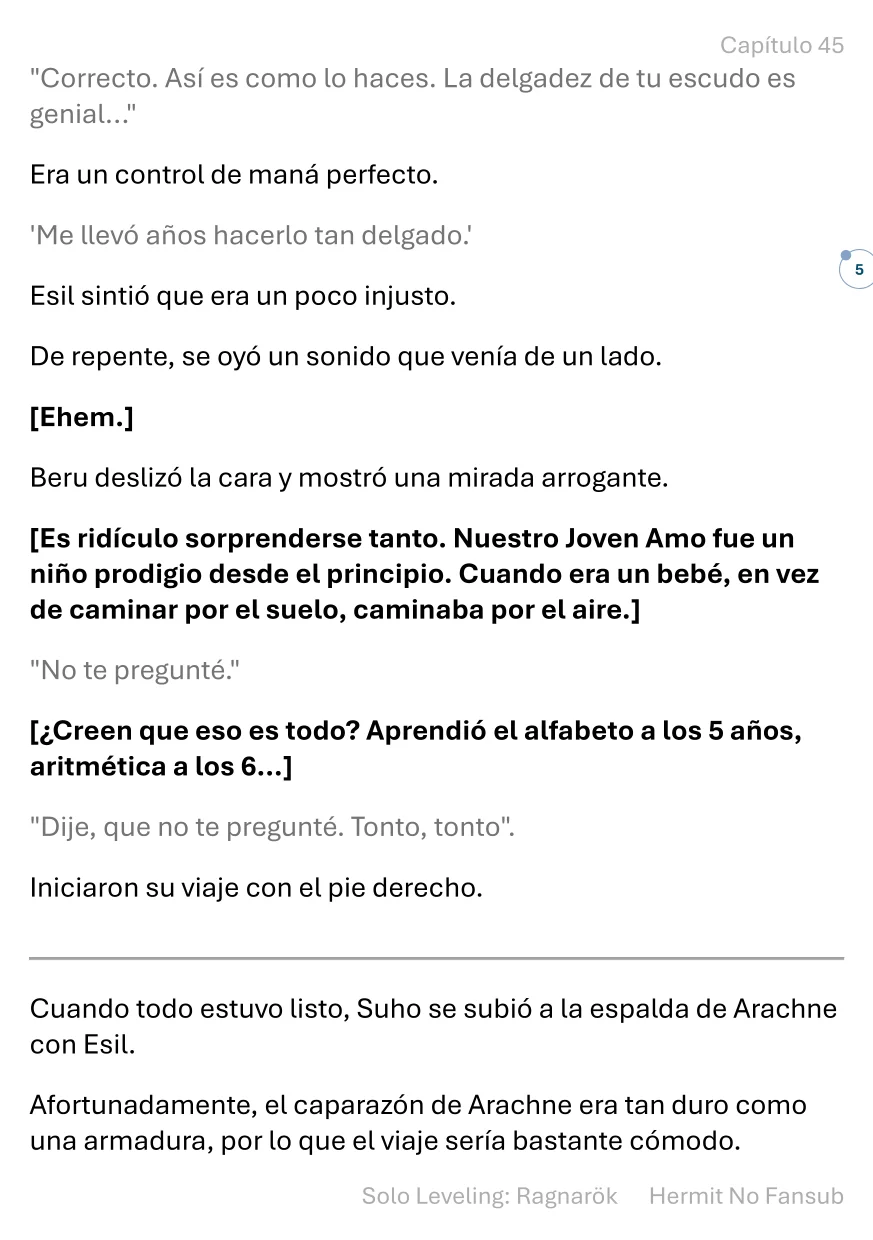 Capítulo 45

"Correcto. Así es como lo haces. La delgadez de tu escudo es genial..."

Era un control de maná perfecto.

'Me llevó años hacerlo tan delgado.'

5

Esil sintió que era un poco injusto.

De repente, se oyó un sonido que venía de un lado.

[Ehem.]

Beru deslizó la cara y mostró una mirada arrogante.

[Es ridículo sorprenderse tanto. Nuestro Joven Amo fue un niño prodigio desde el principio. Cuando era un bebé, en vez de caminar por el suelo, caminaba por el aire.]

"No te pregunté."

[¿Creen que eso es todo? Aprendió el alfabeto a los 5 años, aritmética a los 6...]

"Dije, que no te pregunté. Tonto, tonto".

Iniciaron su viaje con el pie derecho.

Cuando todo estuvo listo, Suho se subió a la espalda de Arachne con Esil.

Afortunadamente, el caparazón de Arachne era tan duro como una armadura, por lo que el viaje sería bastante cómodo.

Solo Leveling: Ragnarök     Hermit No Fansub